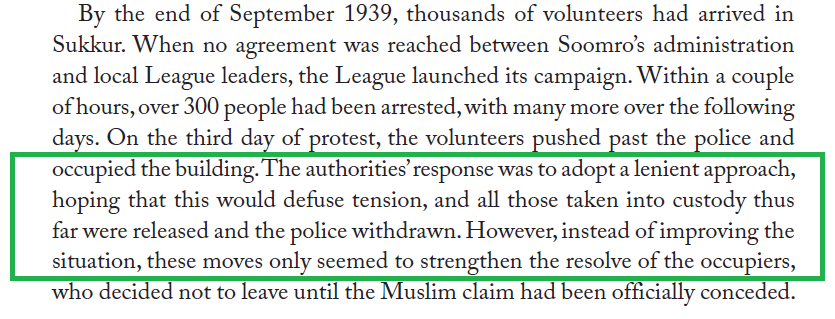 By the end of September 1939, thousands of volunteers had arrived in Sukkur. When no agreement was reached between Soomro's administration and local League leaders, the League launched its campaign. Within a couple of hours, over 300 people had been arrested, with many more over the following days. On the third day of protest, the volunteers pushed past the police and occupied the building. The authorities' response was to adopt a lenient approach, hoping that this would defuse tension, and all those taken into custody thus far were released and the police withdrawn. However, instead of improving the situation, these moves only seemed to strengthen the resolve of the occupiers, who decided not to leave until the Muslim claim had been officially conceded.